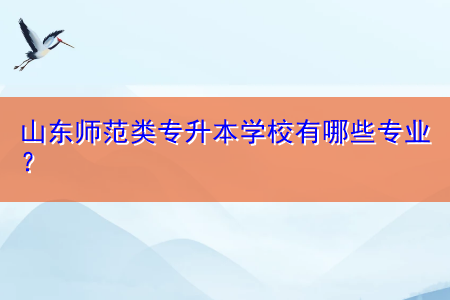 山东师范类专升本学校有哪些专业？